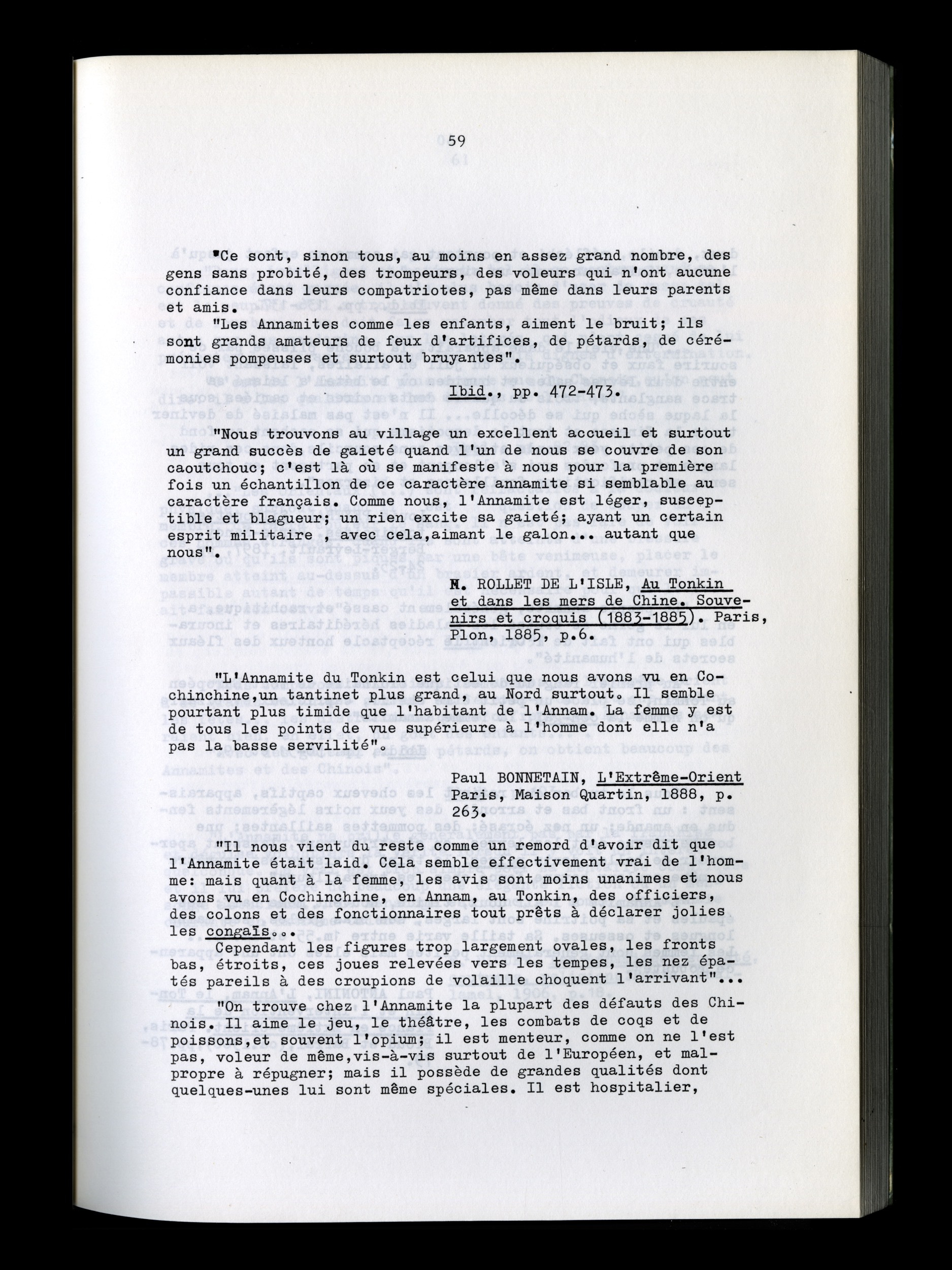 59

"Ce sont, sinon tous, au moins en assez grand nombre, des gens sans probité, des trompeurs, des voleurs qui n'ont aucune confiance dans leurs compatriotes, pas même dans leurs parents et amis.

"Les Annamites comme les enfants, aiment le bruit; ils sont grands amateurs de feux d'artifices, de pétards, de cérémonies pompeuses et surtout bruyantes".

Ibid., pp. 472-473.

"Nous trouvons au village un excellent accueil et surtout un grand succès de gaieté quand l'un de nous se couvre de son caoutchouc; c'est là où se manifeste à nous pour la première fois un échantillon de ce caractère annamite si semblable au caractère français. Comme nous, l'Annamite est léger, susceptible et blagueur; un rien excite sa gaieté; ayant un certain esprit militaire , avec cela,aimant le galon... autant que nous".

M. ROLLET DE L'ISLE, Au Tonkin et dans les mers de Chine. Souvenirs et croquis (1883-1885). Paris, Plon, 1885, p.6.

"L'Annamite du Tonkin est celui que nous avons vu en Cochinchine,un tantinet plus grand, au Nord surtout. Il semble pourtant plus timide que l'habitant de l'Annam. La femme y est de tous les points de vue supérieure à l'homme dont elle n'a pas la basse servilité".

Paul BONNETAIN, L'Extrême-Orient Paris, Maison Quartin, 1888, p. 263.

"Il nous vient du reste comme un remord d'avoir dit que l'Annamite était laid. Cela semble effectivement vrai de l'homme: mais quant à la femme, les avis sont moins unanimes et nous avons vu en Cochinchine, en Annam, au Tonkin, des officiers, des colons et des fonctionnaires tout prêts à déclarer jolies les congaïs...

Cependant les figures trop largement ovales, les fronts bas, étroits, ces joues relevées vers les tempes, les nez épatés pareils à des croupions de volaille choquent l'arrivant"...

"On trouve chez l'Annamite la plupart des défauts des Chinois. Il aime le jeu, le théâtre, les combats de coqs et de poissons,et souvent l'opium; il est menteur, comme on ne l'est pas, voleur de même,vis-à-vis surtout de l'Européen, et malpropre à répugner; mais il possède de grandes qualités dont quelques-unes lui sont même spéciales. Il est hospitalier,